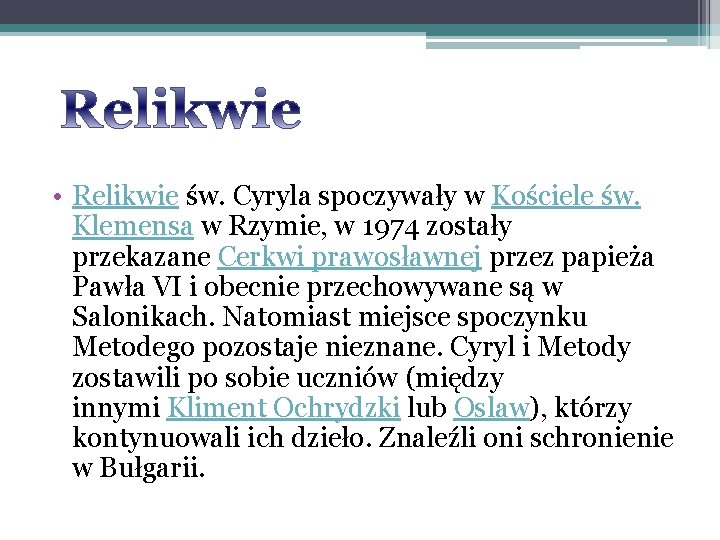 Relikwie

• Relikwie św. Cyryla spoczywały w Kościele św. Klemensa w Rzymie, w 1974 zostały przekazane Cerkwi prawosławnej przez papieża Pawła VI i obecnie przechowywane są w Salonikach. Natomiast miejsce spoczynku Metodego pozostaje nieznane. Cyryl i Metody zostawili po sobie uczniów (między innymi Kliment Ochrydzki lub Oslaw), którzy kontynuowali ich dzieło. Znaleźli oni schronienie w Bułgarii.